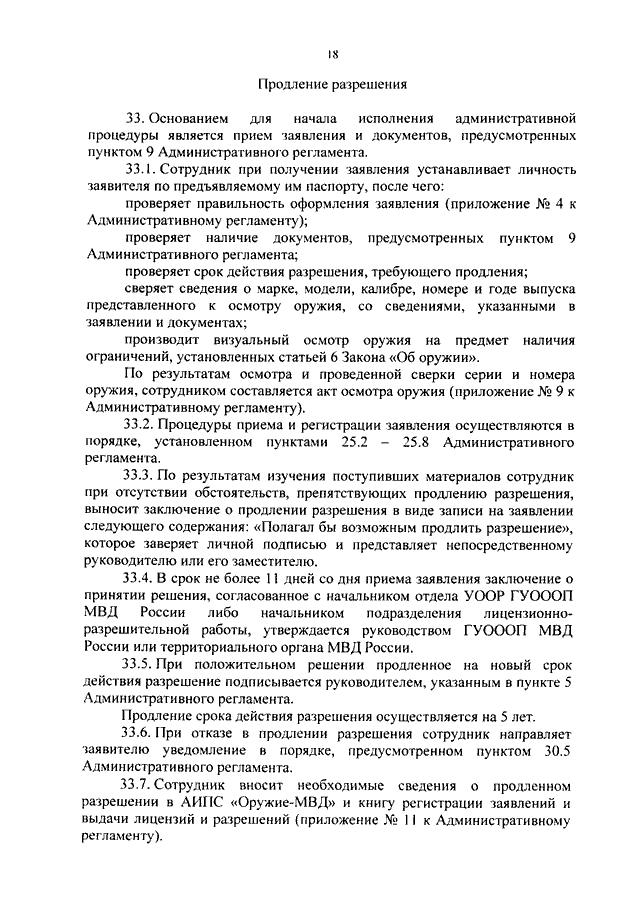 18

Продление разрешения

33. Основанием для начала исполнения административной процедуры является прием заявления и документов, предусмотренных пунктом 9 Административного регламента.

33.1. Сотрудник при получении заявления устанавливает личность заявителя по предъявляемому им паспорту, после чего:

проверяет правильность оформления заявления (приложение № 4 к Административному регламенту);

проверяет наличие документов, предусмотренных пунктом 9 Административного регламента;

проверяет срок действия разрешения, требующего продления;

сверяет сведения о марке, модели, калибре, номере и годе выпуска представленного к осмотру оружия, со сведениями, указанными в заявлении и документах;

производит визуальный осмотр оружия на предмет наличия ограничений, установленных статьей 6 Закона «Об оружии».

По результатам осмотра и проведенной сверки серии и номера оружия, сотрудником составляется акт осмотра оружия (приложение № 9 к Административному регламенту).

33.2. Процедуры приема и регистрации заявления осуществляются в порядке, установленном пунктами 25.2 – 25.8 Административного регламента.

33.3. По результатам изучения поступивших материалов сотрудник при отсутствии обстоятельств, препятствующих продлению разрешения, выносит заключение о продлении разрешения в виде записи на заявлении следующего содержания: «Полагал бы возможным продлить разрешение», которое заверяет личной подписью и представляет непосредственному руководителю или его заместителю.

33.4. В срок не более 11 дней со дня приема заявления заключение о принятии решения, согласованное с начальником отдела УООР ГУОООП МВД России либо начальником подразделения лицензионно-разрешительной работы, утверждается руководством ГУОООП МВД России или территориального органа МВД России.

33.5. При положительном решении продленное на новый срок действия разрешение подписывается руководителем, указанным в пункте 5 Административного регламента.

Продление срока действия разрешения осуществляется на 5 лет.

33.6. При отказе в продлении разрешения сотрудник направляет заявителю уведомление в порядке, предусмотренном пунктом 30.5 Административного регламента.

33.7. Сотрудник вносит необходимые сведения о продленном разрешении в АИПС «Оружие-МВД» и книгу регистрации заявлений и выдачи лицензий и разрешений (приложение № 11 к Административному регламенту).